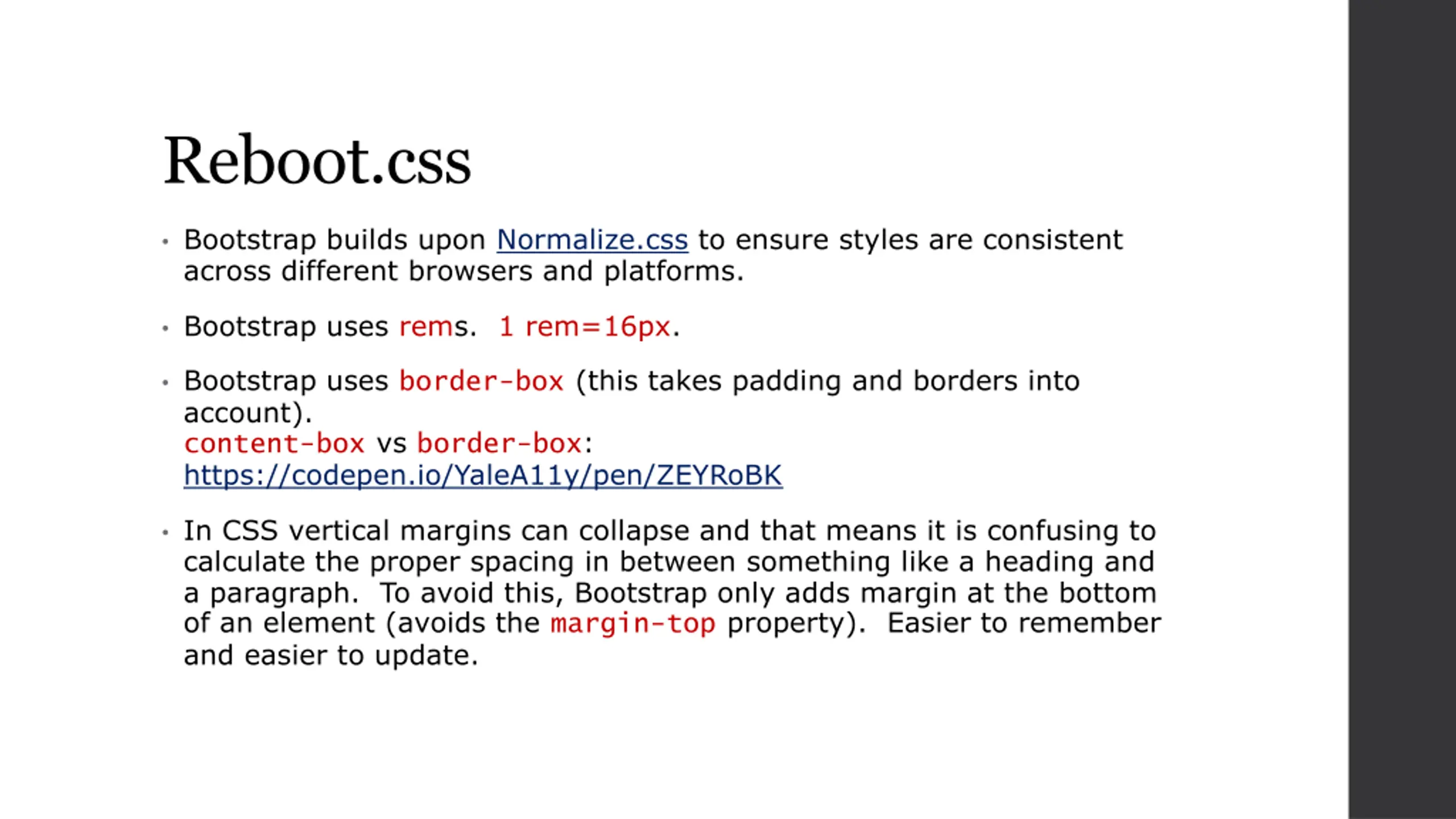 Reboot.css

• Bootstrap builds upon Normalize.css to ensure styles are consistent across different browsers and platforms.

• Bootstrap uses rems. 1 rem=16px.

• Bootstrap uses border-box (this takes padding and borders into account).
content-box vs border-box:
https://codepen.io/YaleA11y/pen/ZEYRoBK

• In CSS vertical margins can collapse and that means it is confusing to calculate the proper spacing in between something like a heading and a paragraph. To avoid this, Bootstrap only adds margin at the bottom of an element (avoids the margin-top property). Easier to remember and easier to update.